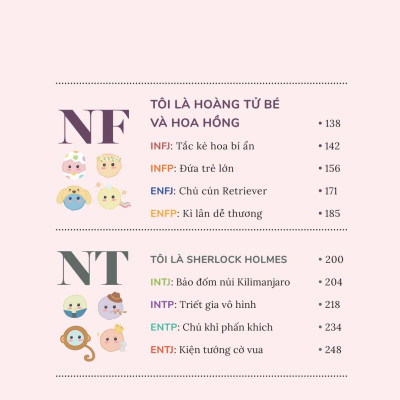 NF

TÔI LÀ HOÀNG TỬ BÉ VÀ HOA HỒNG • 138

INFJ: Tắc kè hoa bí ẩn • 142

INFP: Đứa trẻ lớn • 156

ENFJ: Chú cún Retriever • 171

ENFP: Kì lân dễ thương • 185

NT

TÔI LÀ SHERLOCK HOLMES • 200

INTJ: Báo đốm núi Kilimanjaro • 204

INTP: Triết gia vô hình • 218

ENTP: Chú khỉ phấn khích • 234

ENTJ: Kiện tướng cờ vua • 248